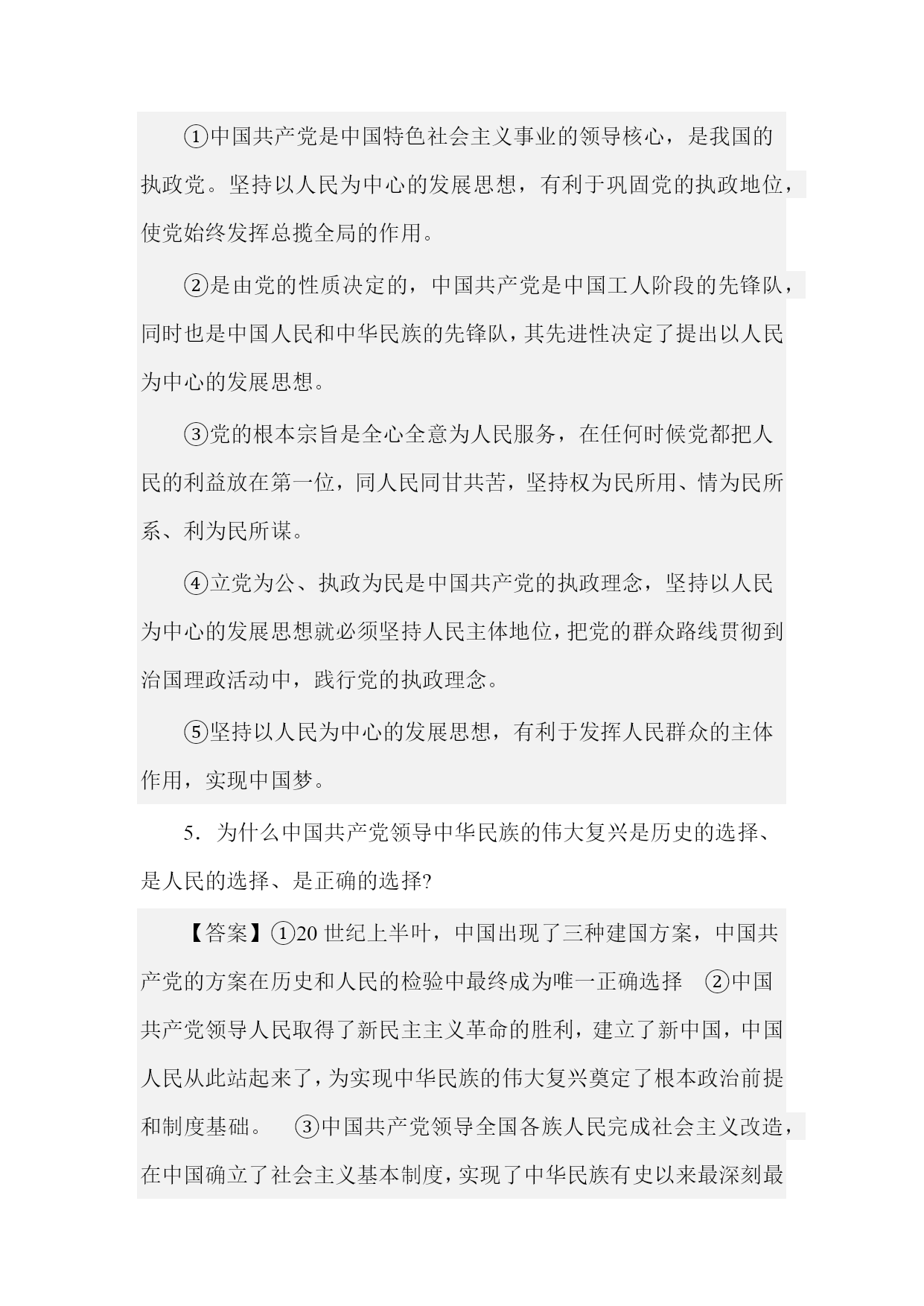 ①中国共产党是中国特色社会主义事业的领导核心，是我国的执政党。坚持以人民为中心的发展思想，有利于巩固党的执政地位，使党始终发挥总揽全局的作用。

②是由党的性质决定的，中国共产党是中国工人阶段的先锋队，同时也是中国人民和中华民族的先锋队，其先进性决定了提出以人民为中心的发展思想。

③党的根本宗旨是全心全意为人民服务，在任何时候党都把人民的利益放在第一位，同人民同甘共苦，坚持权为民所用、情为民所系、利为民所谋。

④立党为公、执政为民是中国共产党的执政理念，坚持以人民为中心的发展思想就必须坚持人民主体地位，把党的群众路线贯彻到治国理政活动中，践行党的执政理念。

⑤坚持以人民为中心的发展思想，有利于发挥人民群众的主体作用，实现中国梦。

5．为什么中国共产党领导中华民族的伟大复兴是历史的选择、是人民的选择、是正确的选择?

【答案】①20 世纪上半叶，中国出现了三种建国方案，中国共产党的方案在历史和人民的检验中最终成为唯一正确选择 ②中国共产党领导人民取得了新民主主义革命的胜利，建立了新中国，中国人民从此站起来了，为实现中华民族的伟大复兴奠定了根本政治前提和制度基础。 ③中国共产党领导全国各族人民完成社会主义改造，在中国确立了社会主义基本制度，实现了中华民族有史以来最深刻最